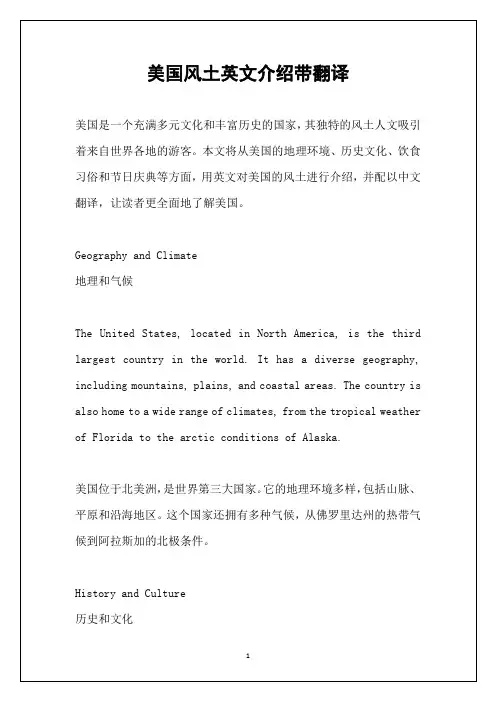 美国风土英文介绍带翻译

美国是一个充满多元文化和丰富历史的国家，其独特的风土人文吸引着来自世界各地的游客。本文将从美国的地理环境、历史文化、饮食习俗和节日庆典等方面，用英文对美国的风土进行介绍，并配以中文翻译，让读者更全面地了解美国。

Geography and Climate
地理和气候

The United States, located in North America, is the third largest country in the world. It has a diverse geography, including mountains, plains, and coastal areas. The country is also home to a wide range of climates, from the tropical weather of Florida to the arctic conditions of Alaska.

美国位于北美洲，是世界第三大国家。它的地理环境多样，包括山脉、平原和沿海地区。这个国家还拥有多种气候，从佛罗里达州的热带气候到阿拉斯加的北极条件。

History and Culture
历史和文化

1